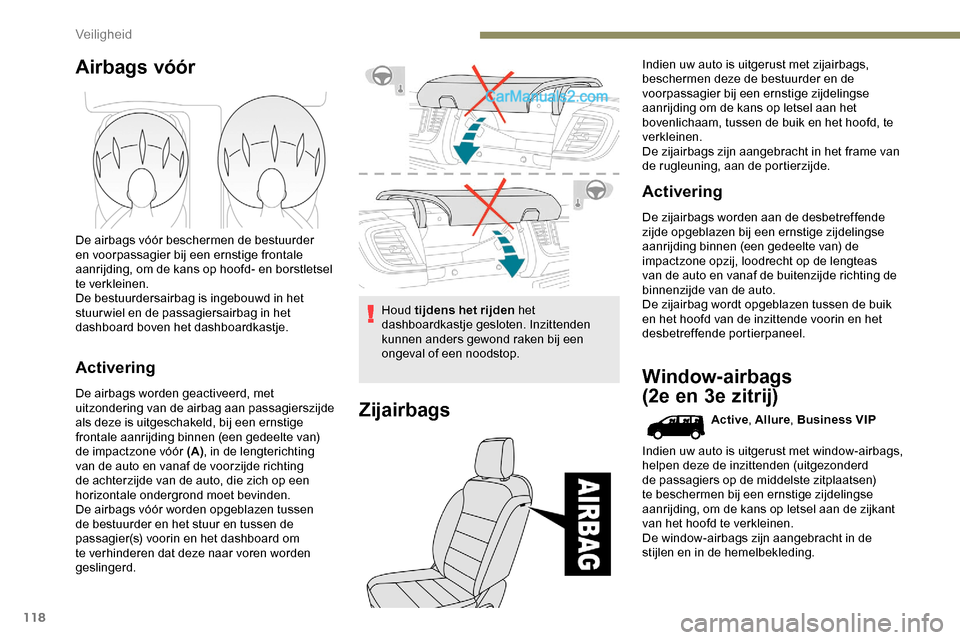 Veiligheid

Airbags vóór

De airbags vóór beschermen de bestuurder en voorpassagier bij een ernstige frontale aanrijding, om de kans op hoofd- en borstletsel te verkleinen.
De bestuurdersairbag is ingebouwd in het stuurwiel en de passagiersairbag in het dashboard boven het dashboardkastje.

Activering

De airbags worden geactiveerd, met uitzondering van de airbag aan passagierszijde als deze is uitgeschakeld, bij een ernstige frontale aanrijding binnen (een gedeelte van) de impactzone vóór (A), in de lengterichting van de auto en vanaf de voorzijde richting de achterzijde van de auto, die zich op een horizontale ondergrond moet bevinden.
De airbags vóór worden opgeblazen tussen de bestuurder en het stuur en tussen de passagier(s) voorin en het dashboard om te verhinderen dat deze naar voren worden geslingerd.

CarManuals2.com

Houd tijdens het rijden het dashboardkastje gesloten. Inzittenden kunnen anders gewond raken bij een ongeval of een noodstop.

Zijairbags

AIRBAG

Indien uw auto is uitgerust met zijairbags, beschermen deze de bestuurder en de voorpassagier bij een ernstige zijdelingse aanrijding om de kans op letsel aan het bovenlichaam, tussen de buik en het hoofd, te verkleinen.
De zijairbags zijn aangebracht in het frame van de rugleuning, aan de portierzijde.

Activering

De zijairbags worden aan de desbetreffende zijde opgeblazen bij een ernstige zijdelingse aanrijding binnen (een gedeelte van) de impactzone opzij, loodrecht op de lengteas van de auto en vanaf de buitenzijde richting de binnenzijde van de auto.
De zijairbag wordt opgeblazen tussen de buik en het hoofd van de inzittende voorin en het desbetreffende portierpaneel.

Window-airbags (2e en 3e zitrij)

Active, Allure, Business VIP

Indien uw auto is uitgerust met window-airbags, helpen deze de inzittenden (uitgezonderd de passagiers op de middelste zitplaatsen) te beschermen bij een ernstige zijdelingse aanrijding, om de kans op letsel aan de zijkant van het hoofd te verkleinen.
De window-airbags zijn aangebracht in de stijlen en in de hemelbekleding.

118

carmanualsonline.info